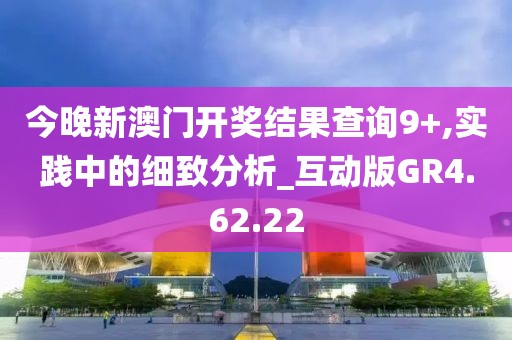 今晚新澳门开奖结果查询9+,实践中的细致分析_互动版GR4.62.22